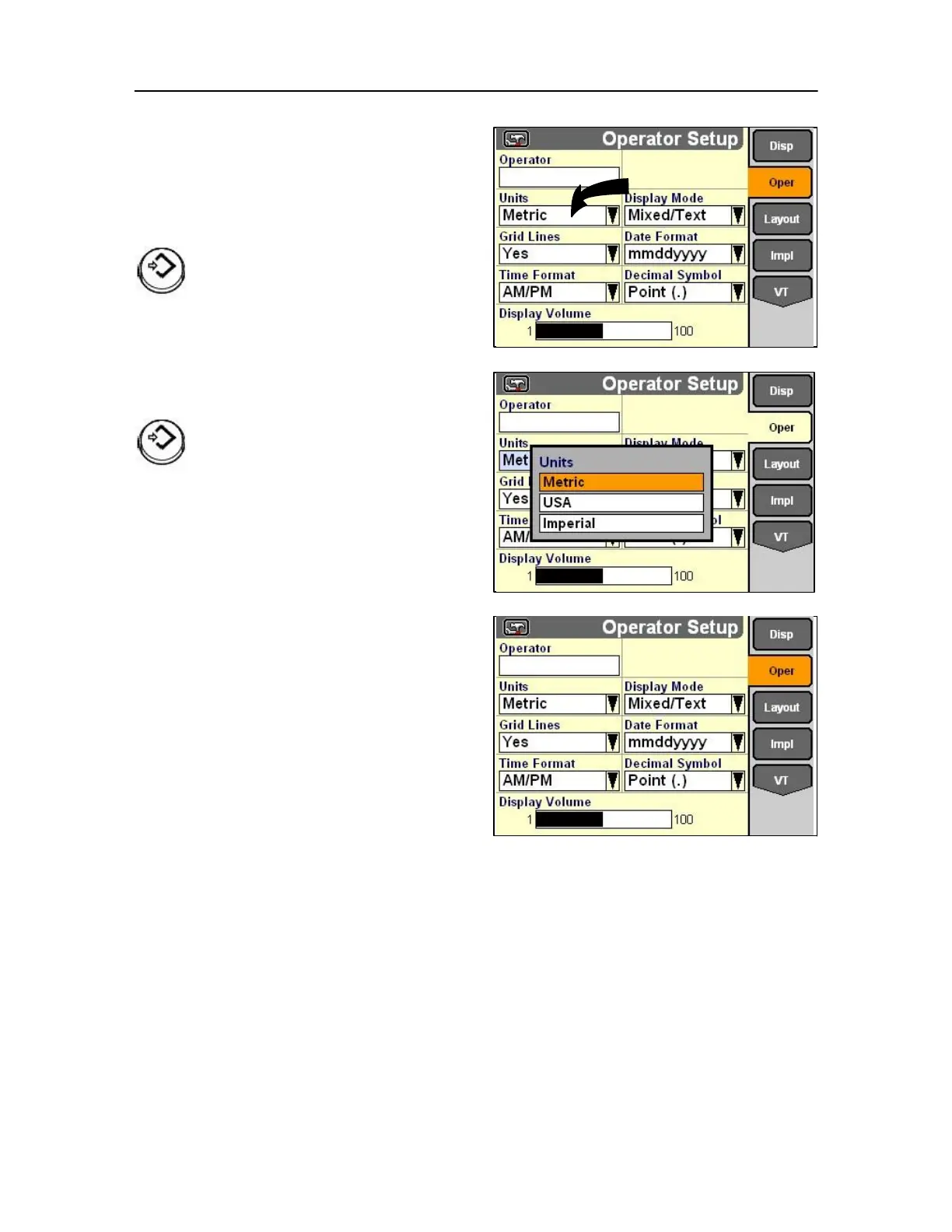 Operator Setup

Operator

Units
Metric

Display Mode
Mixed/Text

Grid Lines
Yes

Date Format
mmddyyyy

Time Format
AM/PM

Decimal Symbol
Point (.)

Display Volume
1 100

Disp
Oper
Layout
Impl
VT

Operator Setup

Operator

Units
Met

Display Mode

Grid

Yes

Time

AM/

Units
Metric
USA
Imperial

Display Volume
1 100

Disp
Oper
Layout
Impl
VT

Operator Setup

Operator

Units
Metric

Display Mode
Mixed/Text

Grid Lines
Yes

Date Format
mmddyyyy

Time Format
AM/PM

Decimal Symbol
Point (.)

Display Volume
1 100

Disp
Oper
Layout
Impl
VT